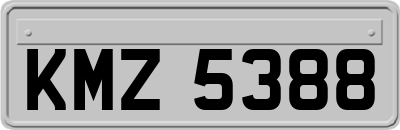 KMZ 5388